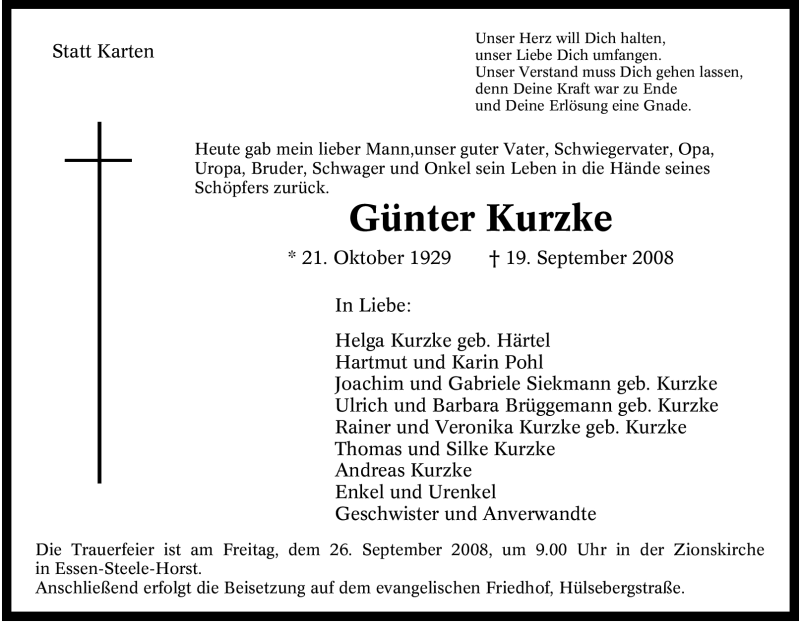 Statt Karten

Unser Herz will Dich halten,
unser Liebe Dich umfangen.
Unser Verstand muss Dich gehen lassen,
denn Deine Kraft war zu Ende
und Deine Erlösung eine Gnade.

Heute gab mein lieber Mann,unser guter Vater, Schwiegervater, Opa, Uropa, Bruder, Schwager und Onkel sein Leben in die Hände seines Schöpfers zurück.

Günter Kurzke

* 21. Oktober 1929 † 19. September 2008

In Liebe:

Helga Kurzke geb. Härtel
Hartmut und Karin Pohl
Joachim und Gabriele Siekmann geb. Kurzke
Ulrich und Barbara Brüggemann geb. Kurzke
Rainer und Veronika Kurzke geb. Kurzke
Thomas und Silke Kurzke
Andreas Kurzke
Enkel und Urenkel
Geschwister und Anverwandte

Die Trauerfeier ist am Freitag, dem 26. September 2008, um 9.00 Uhr in der Zionskirche in Essen-Steele-Horst.
Anschließend erfolgt die Beisetzung auf dem evangelischen Friedhof, Hülsebergstraße.